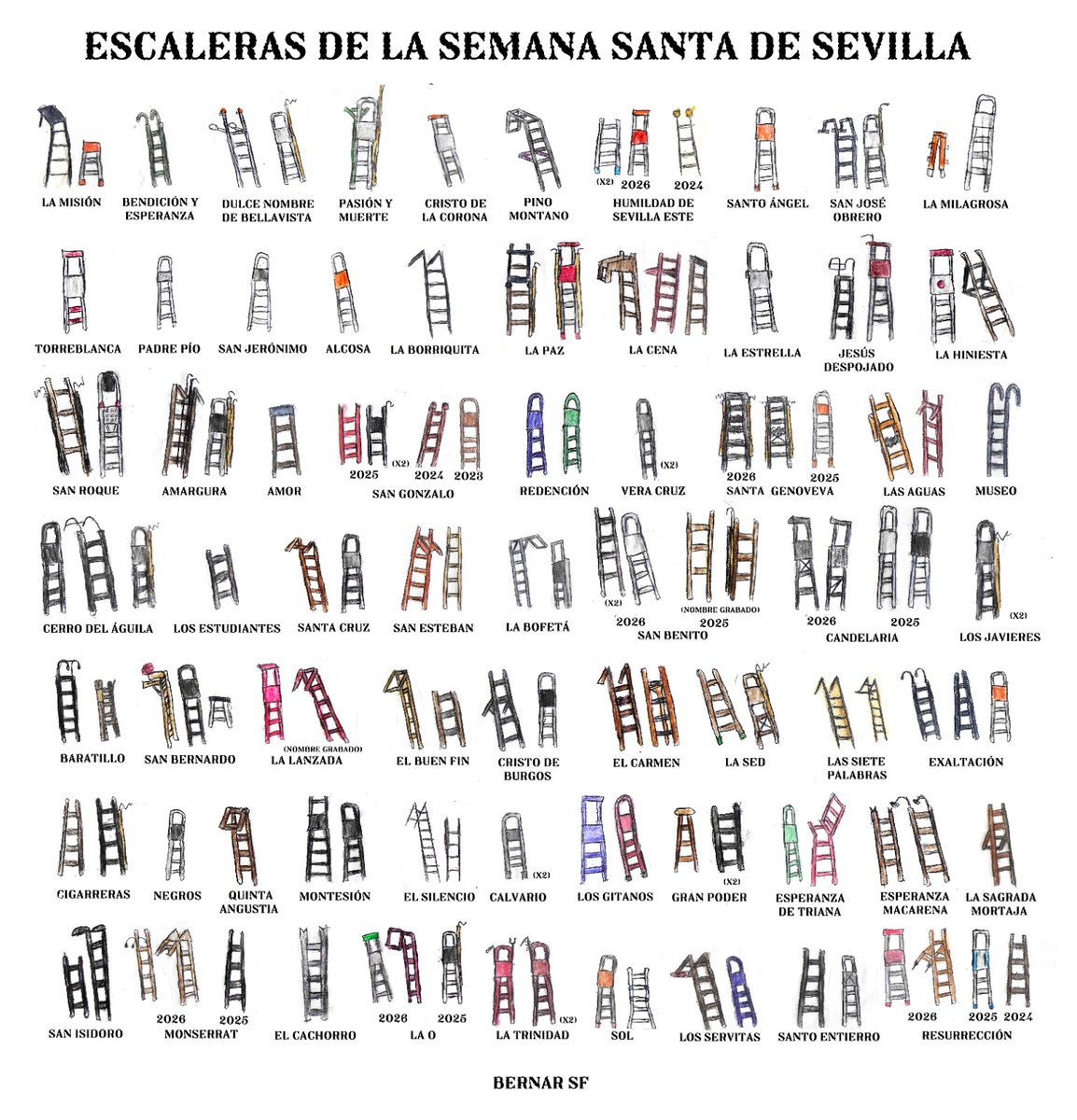 ESCALERAS DE LA SEMANA SANTA DE SEVILLA

LA MISIÓN
BENDICIÓN Y ESPERANZA
DULCE NOMBRE DE BELLAVISTA
PASIÓN Y MUERTE
CRISTO DE LA CORONA
PINO MONTANO
(X2) 2026 2024
HUMILDAD DE SEVILLA ESTE
SANTO ÁNGEL
SAN JOSÉ OBRERO
LA MILAGROSA

TORREBLANCA
PADRE PÍO
SAN JERÓNIMO
ALCOSA
LA BORRIQUITA
LA PAZ
LA CENA
LA ESTRELLA
JESÚS DESPOJADO
LA HINIESTA

SAN ROQUE
AMARGURA
AMOR
2025 (X2) 2024 2023
SAN GONZALO
REDENCIÓN
(X2)
VERA CRUZ
2026 2025
SANTA GENOVEVA
LAS AGUAS
MUSEO

CERRO DEL ÁGUILA
LOS ESTUDIANTES
SANTA CRUZ
SAN ESTEBAN
LA BOFETÁ
(X2) 2026 (NOMBRE GRABADO) 2025
SAN BENITO
2026 2025
CANDELARIA
(X2)
LOS JAVIERES

BARATILLO
SAN BERNARDO
(NOMBRE GRABADO)
LA LANZADA
EL BUEN FIN
CRISTO DE BURGOS
EL CARMEN
LA SED
LAS SIETE PALABRAS
EXALTACIÓN

CIGARRERAS
NEGROS
QUINTA ANGUSTIA
MONTESIÓN
EL SILENCIO
(X2)
CALVARIO
LOS GITANOS
(X2)
GRAN PODER
ESPERANZA DE TRIANA
ESPERANZA MACARENA
LA SAGRADA MORTAJA

SAN ISIDORO
2026 2025
MONSERRAT
EL CACHORRO
2026 2025
LA O
(X2)
LA TRINIDAD
SOL
LOS SERVITAS
SANTO ENTIERRO
2026 2025 2024
RESURRECCIÓN

BERNAR SF